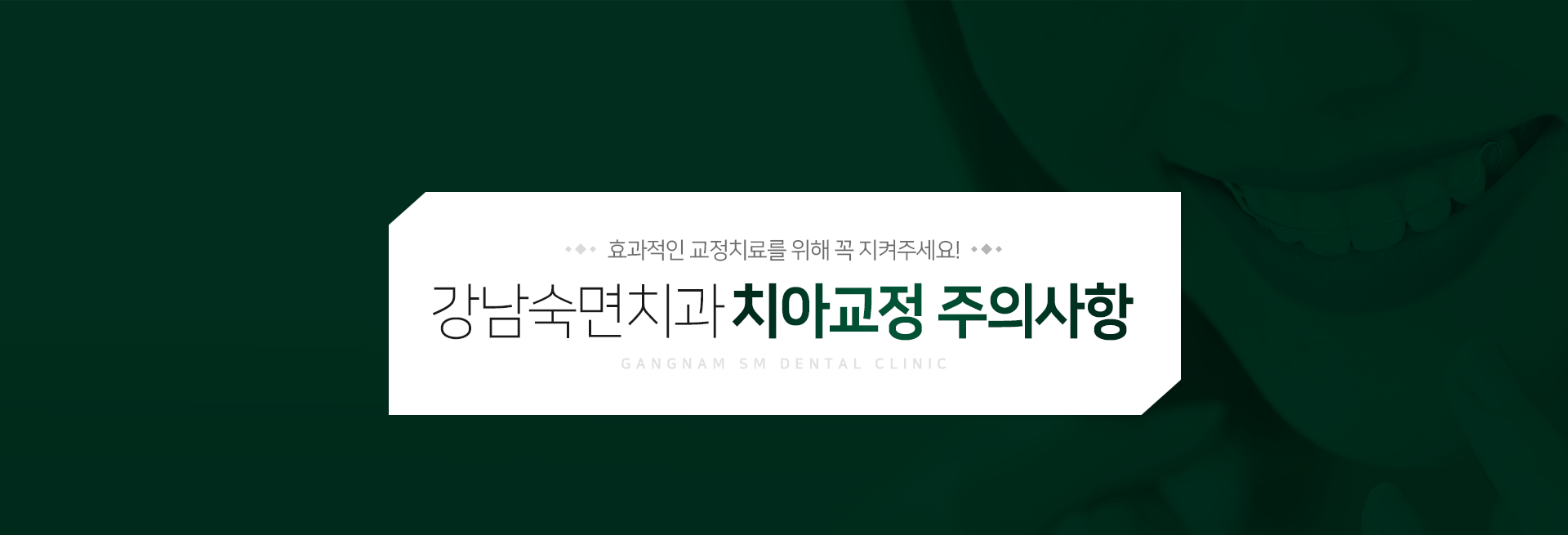 효과적인 교정치료를 위해 꼭 지켜주세요!

강남숙면치과 치아교정 주의사항

GANGNAM SM DENTAL CLINIC